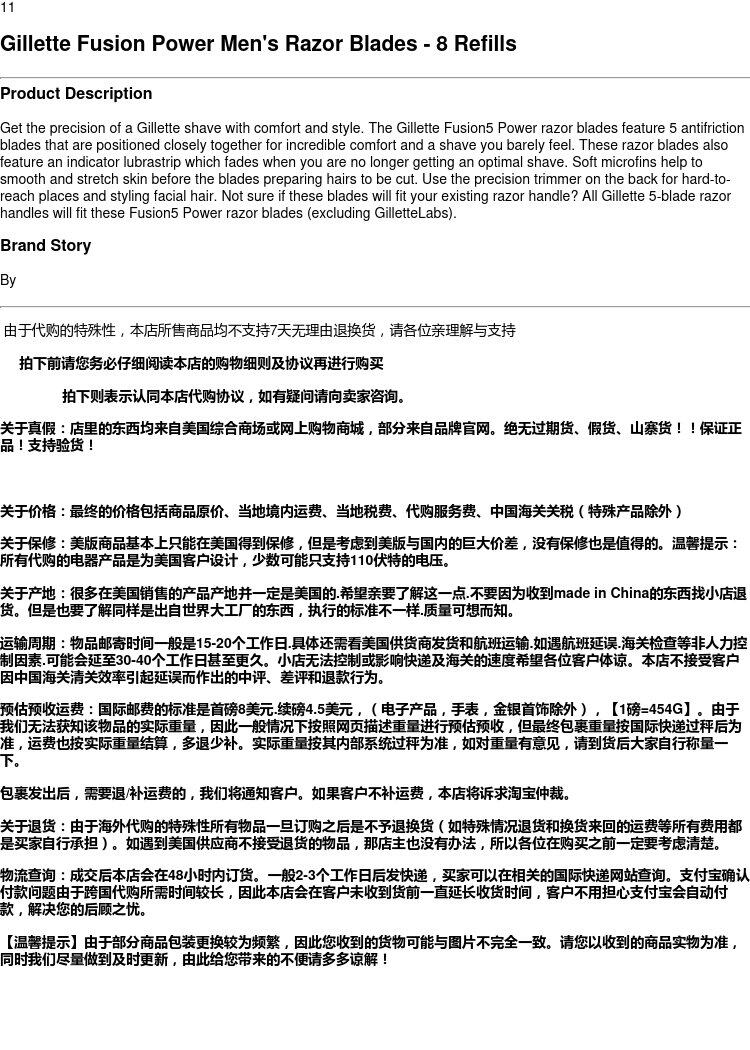 11

Gillette Fusion Power Men's Razor Blades - 8 Refills

Product Description

Get the precision of a Gillette shave with comfort and style. The Gillette Fusion5 Power razor blades feature 5 antifriction blades that are positioned closely together for incredible comfort and a shave you barely feel. These razor blades also feature an indicator lubrastrip which fades when you are no longer getting an optimal shave. Soft microfins help to smooth and stretch skin before the blades preparing hairs to be cut. Use the precision trimmer on the back for hard-to-reach places and styling facial hair. Not sure if these blades will fit your existing razor handle? All Gillette 5-blade razor handles will fit these Fusion5 Power razor blades (excluding GilletteLabs).

Brand Story

By

由于代购的特殊性，本店所售商品均不支持7天无理由退换货，请各位亲理解与支持

拍下前请您务必仔细阅读本店的购物细则及协议再进行购买

拍下则表示认同本店代购协议，如有疑问请向卖家咨询。

关于真假：店里的东西均来自美国综合商场或网上购物商城，部分来自品牌官网。绝无过期货、假货、山寨货！！保证正品！支持验货！

关于价格：最终的价格包括商品原价、当地境内运费、当地税费、代购服务费、中国海关关税（特殊产品除外）

关于保修：美版商品基本上只能在美国得到保修，但是考虑到美版与国内的巨大价差，没有保修也是值得的。温馨提示：所有代购的电器产品是为美国客户设计，少数可能只支持110伏特的电压。

关于产地：很多在美国销售的产品产地并一定是美国的.希望亲要了解这一点.不要因为收到made in China的东西找小店退货。但是也要了解同样是出自世界大工厂的东西，执行的标准不一样.质量可想而知。

运输周期：物品邮寄时间一般是15-20个工作日.具体还需看美国供货商发货和航班运输.如遇航班延误.海关检查等非人力控制因素.可能会延至30-40个工作日甚至更久。小店无法控制或影响快递及海关的速度希望各位客户体谅。本店不接受客户因中国海关清关效率引起延误而作出的中评、差评和退款行为。

预估预收运费：国际邮费的标准是首磅8美元.续磅4.5美元，（电子产品，手表，金银首饰除外），【1磅=454G】。由于我们无法获知该物品的实际重量，因此一般情况下按照网页描述重量进行预估预收，但最终包裹重量按国际快递过秤后为准，运费也按实际重量结算，多退少补。实际重量按其内部系统过秤为准，如对重量有意见，请到货后大家自行称量一下。

包裹发出后，需要退/补运费的，我们将通知客户。如果客户不补运费，本店将诉求淘宝仲裁。

关于退货：由于海外代购的特殊性所有物品一旦订购之后是不予退换货（如特殊情况退货和换货来回的运费等所有费用都是买家自行承担）。如遇到美国供应商不接受退货的物品，那店主也没有办法，所以各位在购买之前一定要考虑清楚。

物流查询：成交后本店会在48小时内订货。一般2-3个工作日后发快递，买家可以在相关的国际快递网站查询。支付宝确认付款问题由于跨国代购所需时间较长，因此本店会在客户未收到货前一直延长收货时间，客户不用担心支付宝会自动付款，解决您的后顾之忧。

【温馨提示】由于部分商品包装更换较为频繁，因此您收到的货物可能与图片不完全一致。请您以收到的商品实物为准，同时我们尽量做到及时更新，由此给您带来的不便请多多谅解！